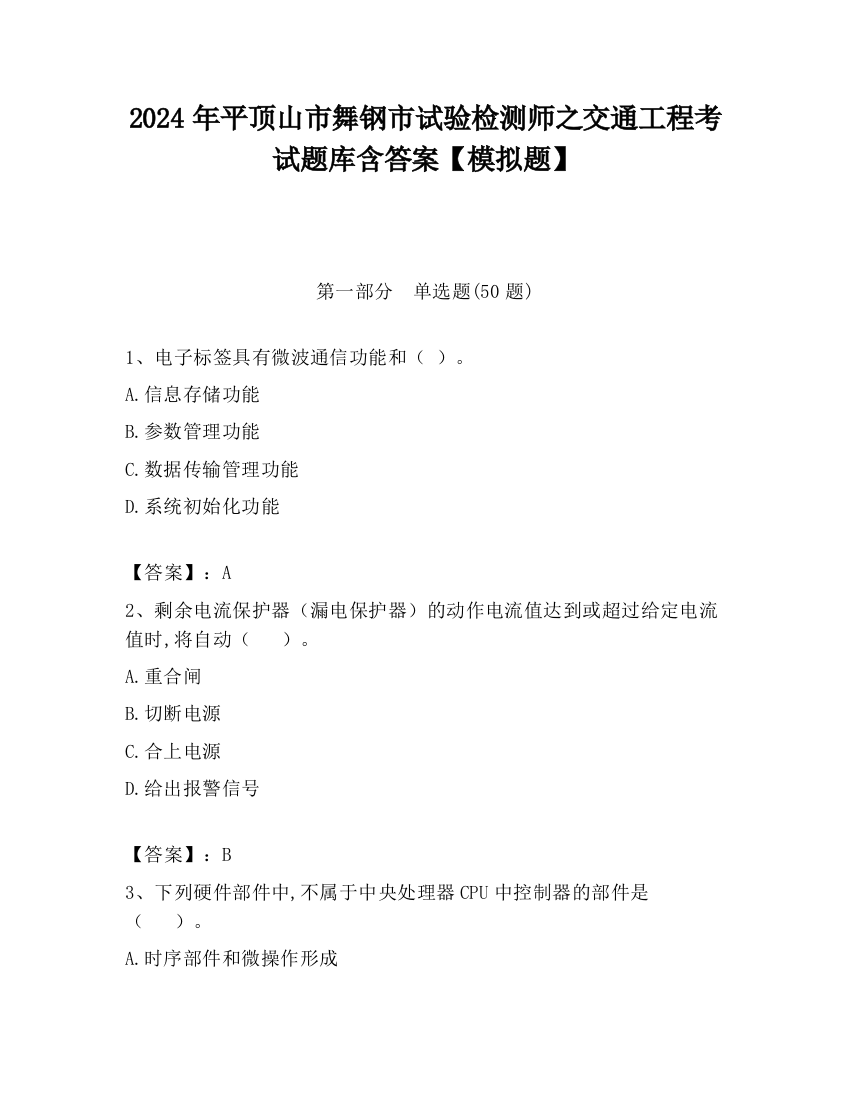 2024 年平顶山市舞钢市试验检测师之交通工程考试题库含答案【模拟题】

第一部分　单选题(50 题)

1、电子标签具有微波通信功能和（ ）。

A.信息存储功能

B.参数管理功能

C.数据传输管理功能

D.系统初始化功能

【答案】：A

2、剩余电流保护器（漏电保护器）的动作电流值达到或超过给定电流值时,将自动（　　）。

A.重合闸

B.切断电源

C.合上电源

D.给出报警信号

【答案】：B

3、下列硬件部件中,不属于中央处理器 CPU 中控制器的部件是（　　）。

A.时序部件和微操作形成